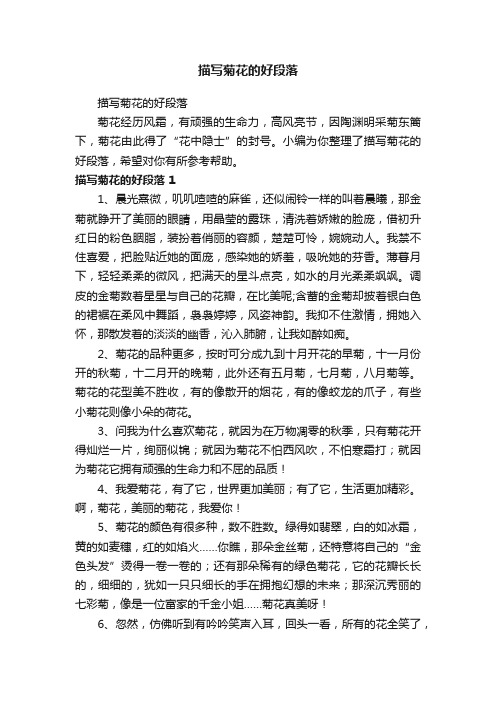 描写菊花的好段落

描写菊花的好段落

菊花经历风霜，有顽强的生命力，高风亮节，因陶渊明采菊东篱下，菊花由此得了“花中隐士”的封号。小编为你整理了描写菊花的好段落，希望对你有所参考帮助。

描写菊花的好段落 1

1、晨光熹微，叽叽喳喳的麻雀，还似闹铃一样的叫着晨曦，那金菊就睁开了美丽的眼睛，用晶莹的露珠，清洗着娇嫩的脸庞，借初升红日的粉色胭脂，装扮着俏丽的容颜，楚楚可怜，婉婉动人。我禁不住喜爱，把脸贴近她的面庞，感染她的娇羞，吸吮她的芬香。薄暮月下，轻轻柔柔的微风，把满天的星斗点亮，如水的月光柔柔飒飒。调皮的金菊数着星星与自己的花瓣，在比美呢;含蕾的金菊却披着银白色的裙裾在柔风中舞蹈，袅袅婷婷，风姿神韵。我抑不住激情，拥她入怀，那散发着的淡淡的幽香，沁入肺腑，让我如醉如痴。

2、菊花的品种更多，按时可分成九到十月开花的早菊，十一月份开的秋菊，十二月开的晚菊，此外还有五月菊，七月菊，八月菊等。菊花的花型美不胜收，有的像散开的烟花，有的像蛟龙的爪子，有些小菊花则像小朵的荷花。

3、问我为什么喜欢菊花，就因为在万物凋零的秋季，只有菊花开得灿烂一片，绚丽似锦；就因为菊花不怕西风吹，不怕寒霜打；就因为菊花它拥有顽强的生命力和不屈的品质！

4、我爱菊花，有了它，世界更加美丽；有了它，生活更加精彩。啊，菊花，美丽的菊花，我爱你！

5、菊花的颜色有很多种，数不胜数。绿得如翡翠，白的如冰霜，黄的如麦穗，红的如焰火……你瞧，那朵金丝菊，还特意将自己的“金色头发”烫得一卷一卷的；还有那朵稀有的绿色菊花，它的花瓣长长的，细细的，犹如一只只细长的手在拥抱幻想的未来；那深沉秀丽的七彩菊，像是一位富家的千金小姐……菊花真美呀！

6、忽然，仿佛听到有吟吟笑声入耳，回头一看，所有的花全笑了，